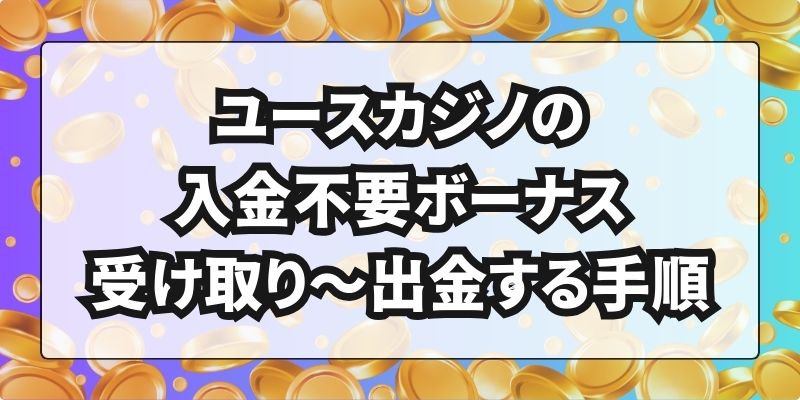 ユースカジノの
入金不要ボーナス
受け取り～出金する手順